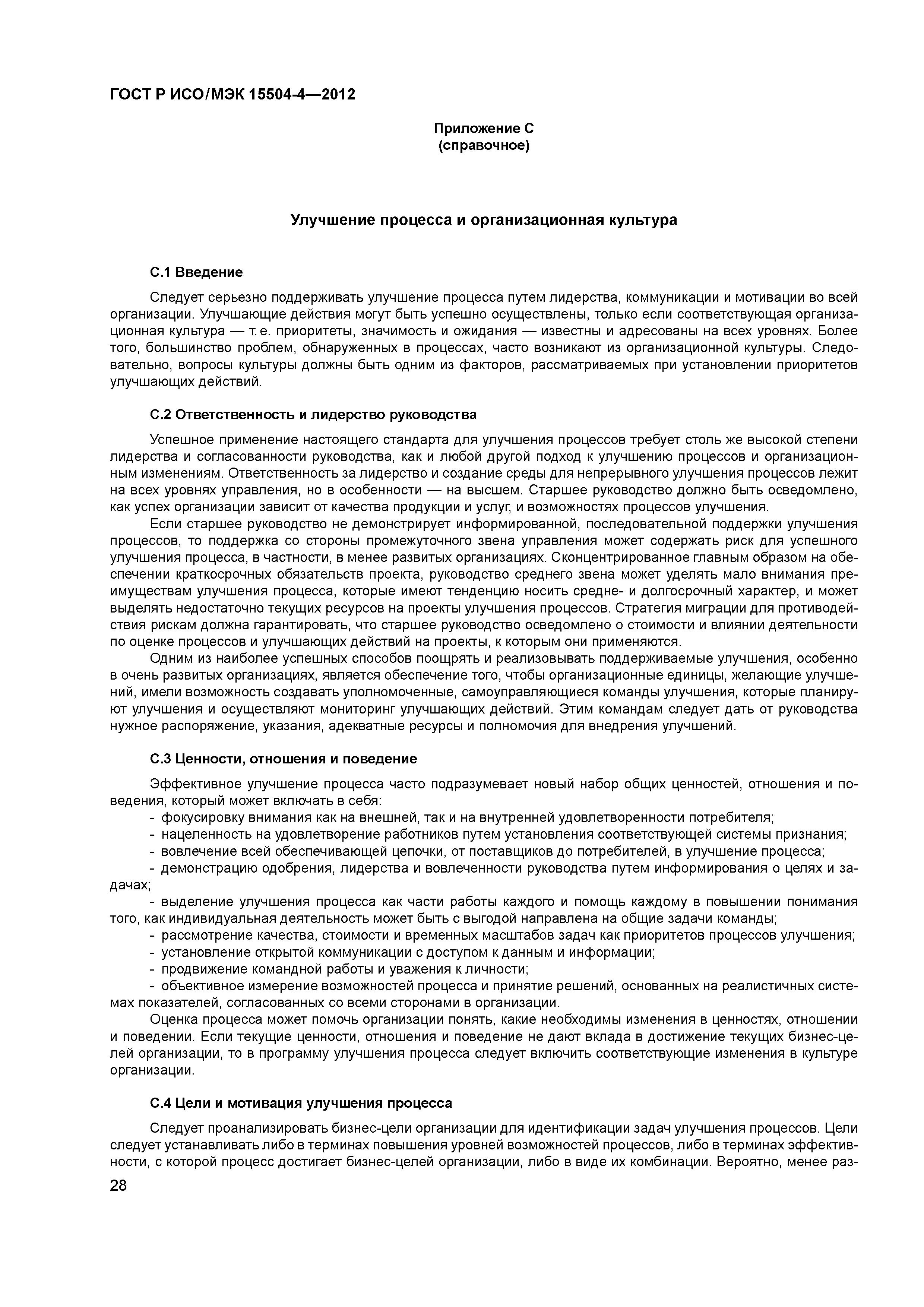 ГОСТ Р ИСО/МЭК 15504-4—2012

Приложение С
(справочное)

Улучшение процесса и организационная культура

С.1 Введение

Следует серьезно поддерживать улучшение процесса путем лидерства, коммуникации и мотивации во всей организации. Улучшающие действия могут быть успешно осуществлены, только если соответствующая организационная культура — т. е. приоритеты, значимость и ожидания — известны и адресованы на всех уровнях. Более того, большинство проблем, обнаруженных в процессах, часто возникают из организационной культуры. Следовательно, вопросы культуры должны быть одним из факторов, рассматриваемых при установлении приоритетов улучшающих действий.

С.2 Ответственность и лидерство руководства

Успешное применение настоящего стандарта для улучшения процессов требует столь же высокой степени лидерства и согласованности руководства, как и любой другой подход к улучшению процессов и организационным изменениям. Ответственность за лидерство и создание среды для непрерывного улучшения процессов лежит на всех уровнях управления, но в особенности — на высшем. Старшее руководство должно быть осведомлено, как успех организации зависит от качества продукции и услуг, и возможностях процессов улучшения.

Если старшее руководство не демонстрирует информированной, последовательной поддержки улучшения процессов, то поддержка со стороны промежуточного звена управления может содержать риск для успешного улучшения процесса, в частности, в менее развитых организациях. Сконцентрированное главным образом на обеспечении краткосрочных обязательств проекта, руководство среднего звена может уделять мало внимания преимуществам улучшения процесса, которые имеют тенденцию носить средне- и долгосрочный характер, и может выделять недостаточно текущих ресурсов на проекты улучшения процессов. Стратегия миграции для противодействия рискам должна гарантировать, что старшее руководство осведомлено о стоимости и влиянии деятельности по оценке процессов и улучшающих действий на проекты, к которым они применяются.

Одним из наиболее успешных способов поощрять и реализовывать поддерживаемые улучшения, особенно в очень развитых организациях, является обеспечение того, чтобы организационные единицы, желающие улучшений, имели возможность создавать уполномоченные, самоуправляющиеся команды улучшения, которые планируют улучшения и осуществляют мониторинг улучшающих действий. Этим командам следует дать от руководства нужное распоряжение, указания, адекватные ресурсы и полномочия для внедрения улучшений.

С.3 Ценности, отношения и поведение

Эффективное улучшение процесса часто подразумевает новый набор общих ценностей, отношения и поведения, который может включать в себя:
- фокусировку внимания как на внешней, так и на внутренней удовлетворенности потребителя;
- нацеленность на удовлетворение работников путем установления соответствующей системы признания;
- вовлечение всей обеспечивающей цепочки, от поставщиков до потребителей, в улучшение процесса;
- демонстрацию одобрения, лидерства и вовлеченности руководства путем информирования о целях и задачах;
- выделение улучшения процесса как части работы каждого и помощь каждому в повышении понимания того, как индивидуальная деятельность может быть с выгодой направлена на общие задачи команды;
- рассмотрение качества, стоимости и временных масштабов задач как приоритетов процессов улучшения;
- установление открытой коммуникации с доступом к данным и информации;
- продвижение командной работы и уважения к личности;
- объективное измерение возможностей процесса и принятие решений, основанных на реалистичных системах показателей, согласованных со всеми сторонами в организации.

Оценка процесса может помочь организации понять, какие необходимы изменения в ценностях, отношении и поведении. Если текущие ценности, отношения и поведение не дают вклада в достижение текущих бизнес-целей организации, то в программу улучшения процесса следует включить соответствующие изменения в культуре организации.

С.4 Цели и мотивация улучшения процесса

Следует проанализировать бизнес-цели организации для идентификации задач улучшения процессов. Цели следует устанавливать либо в терминах повышения уровней возможностей процессов, либо в терминах эффективности, с которой процесс достигает бизнес-целей организации, либо в виде их комбинации. Вероятно, менее раз-

28